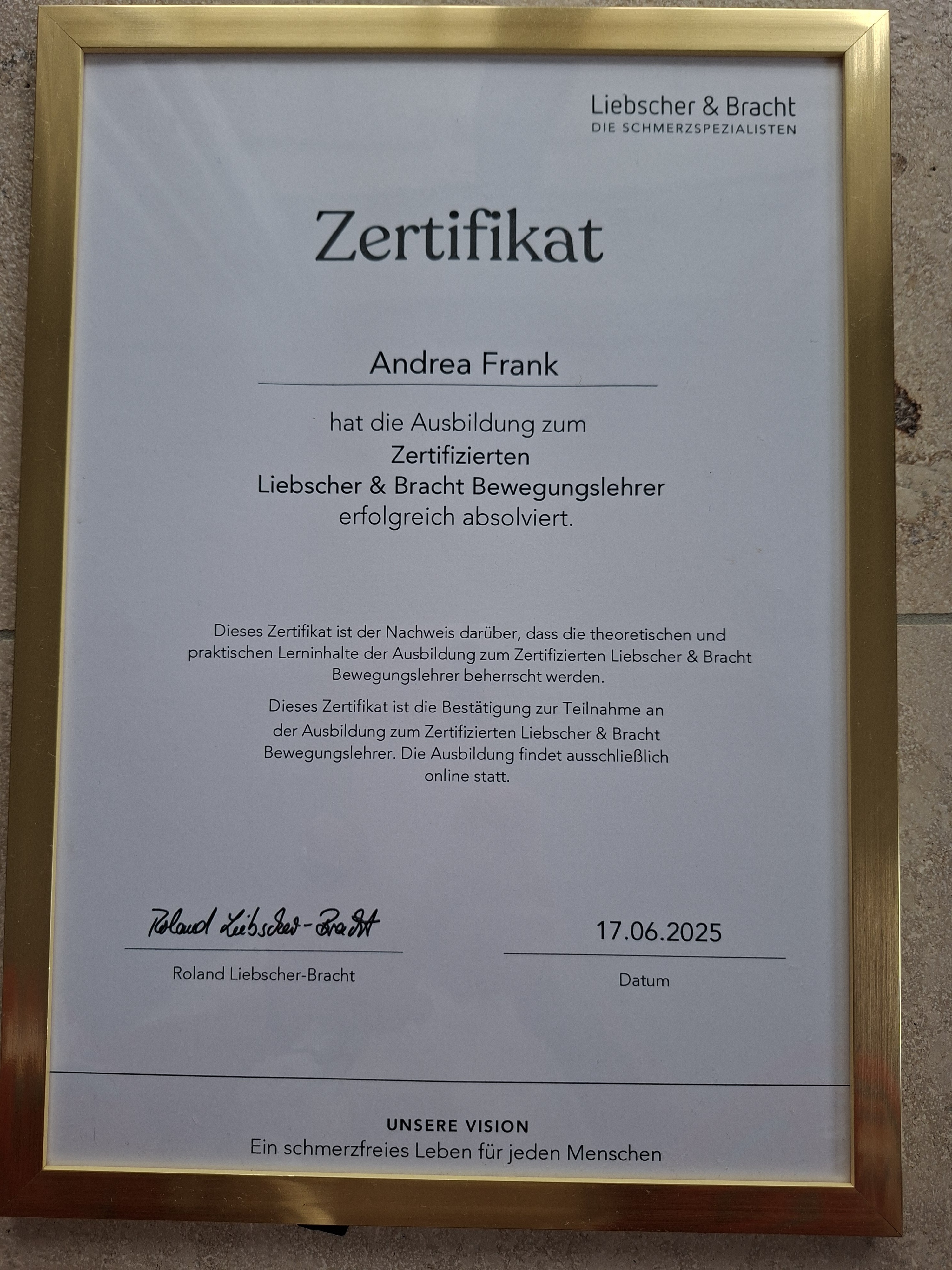 Liebscher & Bracht
DIE SCHMERZSPEZIALISTEN

Zertifikat

Andrea Frank

hat die Ausbildung zum
Zertifizierten
Liebscher & Bracht Bewegungslehrer
erfolgreich absolviert.

Dieses Zertifikat ist der Nachweis darüber, dass die theoretischen und praktischen Lerninhalte der Ausbildung zum Zertifizierten Liebscher & Bracht Bewegungslehrer beherrscht werden.

Dieses Zertifikat ist die Bestätigung zur Teilnahme an der Ausbildung zum Zertifizierten Liebscher & Bracht Bewegungslehrer. Die Ausbildung findet ausschließlich online statt.

Roland Liebscher-Bracht
Roland Liebscher-Bracht

17.06.2025
Datum

UNSERE VISION
Ein schmerzfreies Leben für jeden Menschen